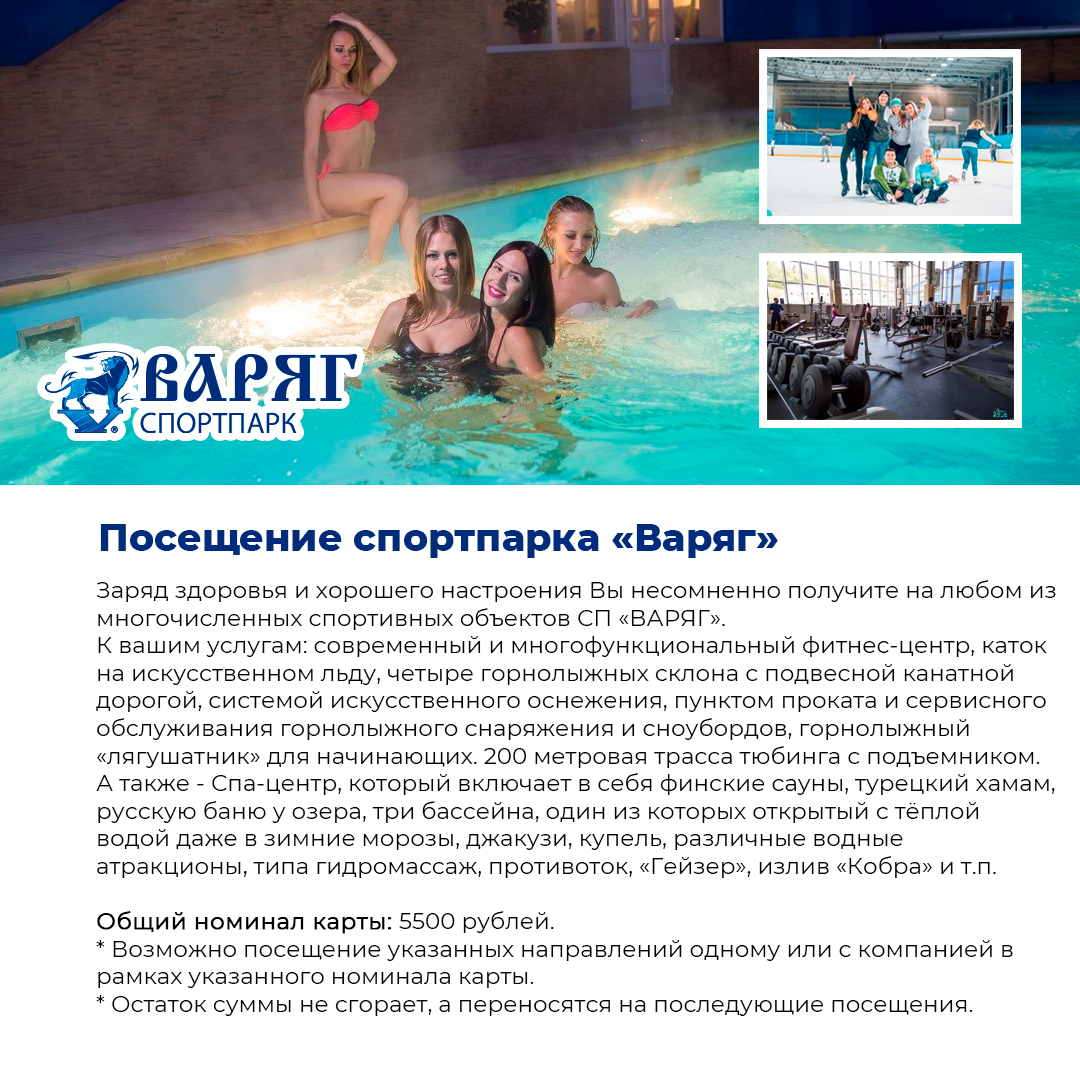 ВАРЯГ
СПОРТПАРК

Посещение спортпарка «Варяг»

Заряд здоровья и хорошего настроения Вы несомненно получите на любом из многочисленных спортивных объектов СП «ВАРЯГ».
К вашим услугам: современный и многофункциональный фитнес-центр, каток на искусственном льду, четыре горнолыжных склона с подвесной канатной дорогой, системой искусственного оснежения, пунктом проката и сервисного обслуживания горнолыжного снаряжения и сноубордов, горнолыжный «лягушатник» для начинающих. 200 метровая трасса тюбинга с подъемником. А также - Спа-центр, который включает в себя финские сауны, турецкий хамам, русскую баню у озера, три бассейна, один из которых открытый с тёплой водой даже в зимние морозы, джакузи, купель, различные водные атракционы, типа гидромассаж, противоток, «Гейзер», излив «Кобра» и т.п.

Общий номинал карты: 5500 рублей.
* Возможно посещение указанных направлений одному или с компанией в рамках указанного номинала карты.
* Остаток суммы не сгорает, а переносятся на последующие посещения.